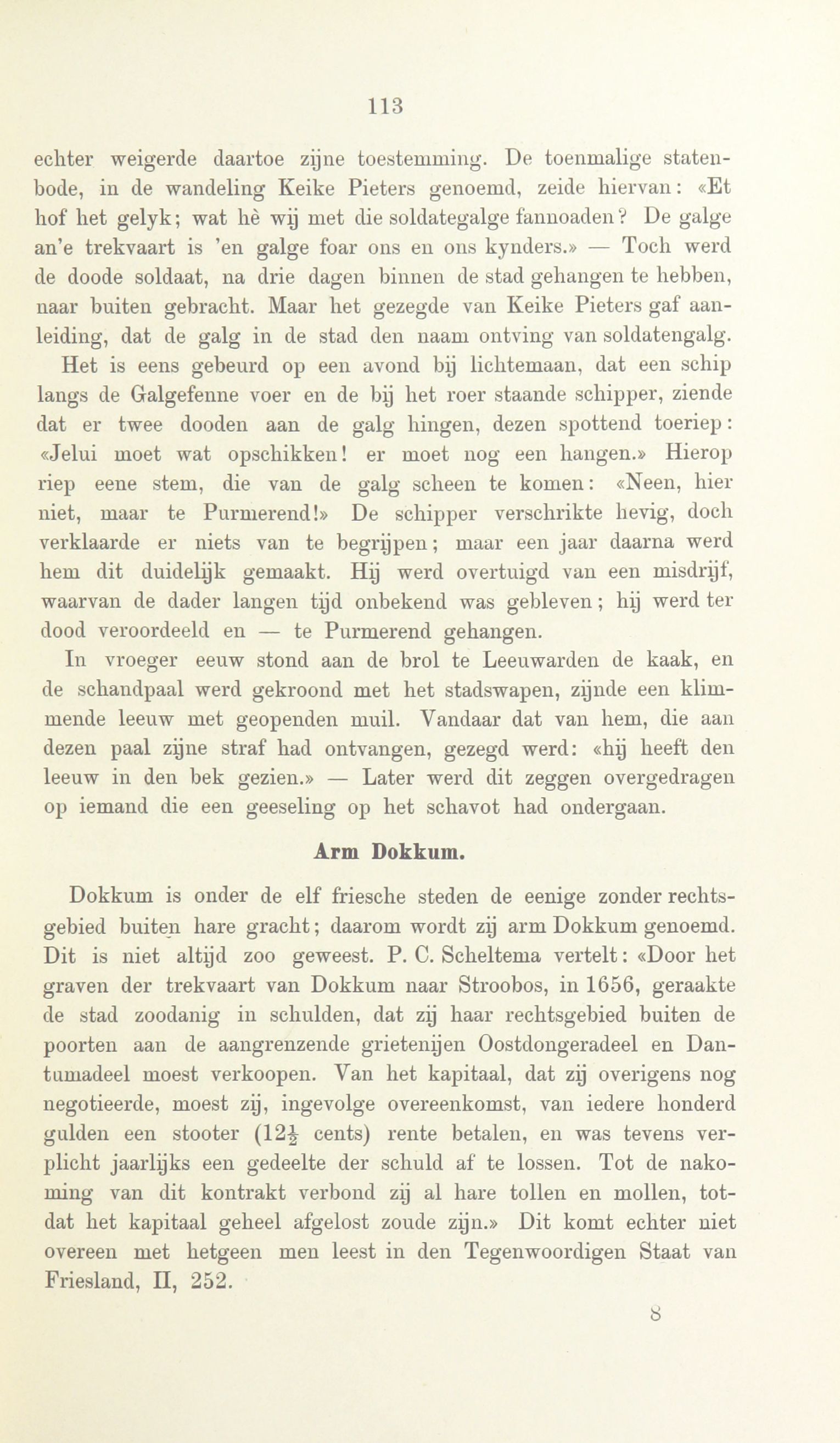 113

echter weigerde daartoe zijne toestemming. De toenmalige statenbode, in de wandeling Keike Pieters genoemd, zeide hiervan: «Et hof het gelyk; wat hè wij met die soldategalge fannoaden? De galge an'e trekvaart is 'en galge foar ons en ons kynders.» — Toch werd de doode soldaat, na drie dagen binnen de stad gehangen te hebben, naar buiten gebracht. Maar het gezegde van Keike Pieters gaf aanleiding, dat de galg in de stad den naam ontving van soldatengalg.

Het is eens gebeurd op een avond bij lichtemaan, dat een schip langs de Galgefenne voer en de bij het roer staande schipper, ziende dat er twee dooden aan de galg hingen, dezen spottend toeriep: «Jelui moet wat opschikken! er moet nog een hangen.» Hierop riep eene stem, die van de galg scheen te komen: «Neen, hier niet, maar te Purmerend!» De schipper verschrikte hevig, doch verklaarde er niets van te begrijpen; maar een jaar daarna werd hem dit duidelijk gemaakt. Hij werd overtuigd van een misdrijf, waarvan de dader langen tijd onbekend was gebleven; hij werd ter dood veroordeeld en — te Purmerend gehangen.

In vroeger eeuw stond aan de brol te Leeuwarden de kaak, en de schandpaal werd gekroond met het stadswapen, zijnde een klimmende leeuw met geopenden muil. Vandaar dat van hem, die aan dezen paal zijne straf had ontvangen, gezegd werd: «hij heeft den leeuw in den bek gezien.» — Later werd dit zeggen overgedragen op iemand die een geeseling op het schavot had ondergaan.

Arm Dokkum.

Dokkum is onder de elf friesche steden de eenige zonder rechtsgebied buiten hare gracht; daarom wordt zij arm Dokkum genoemd. Dit is niet altijd zoo geweest. P. C. Scheltema vertelt: «Door het graven der trekvaart van Dokkum naar Stroobos, in 1656, geraakte de stad zoodanig in schulden, dat zij haar rechtsgebied buiten de poorten aan de aangrenzende grietenijen Oostdongeradeel en Dantumadeel moest verkoopen. Van het kapitaal, dat zij overigens nog negotieerde, moest zij, ingevolge overeenkomst, van iedere honderd gulden een stooter ($12\frac{1}{2}$ cents) rente betalen, en was tevens verplicht jaarlijks een gedeelte der schuld af te lossen. Tot de nakoming van dit kontrakt verbond zij al hare tollen en mollen, totdat het kapitaal geheel afgelost zoude zijn.» Dit komt echter niet overeen met hetgeen men leest in den Tegenwoordigen Staat van Friesland, II, 252.

8